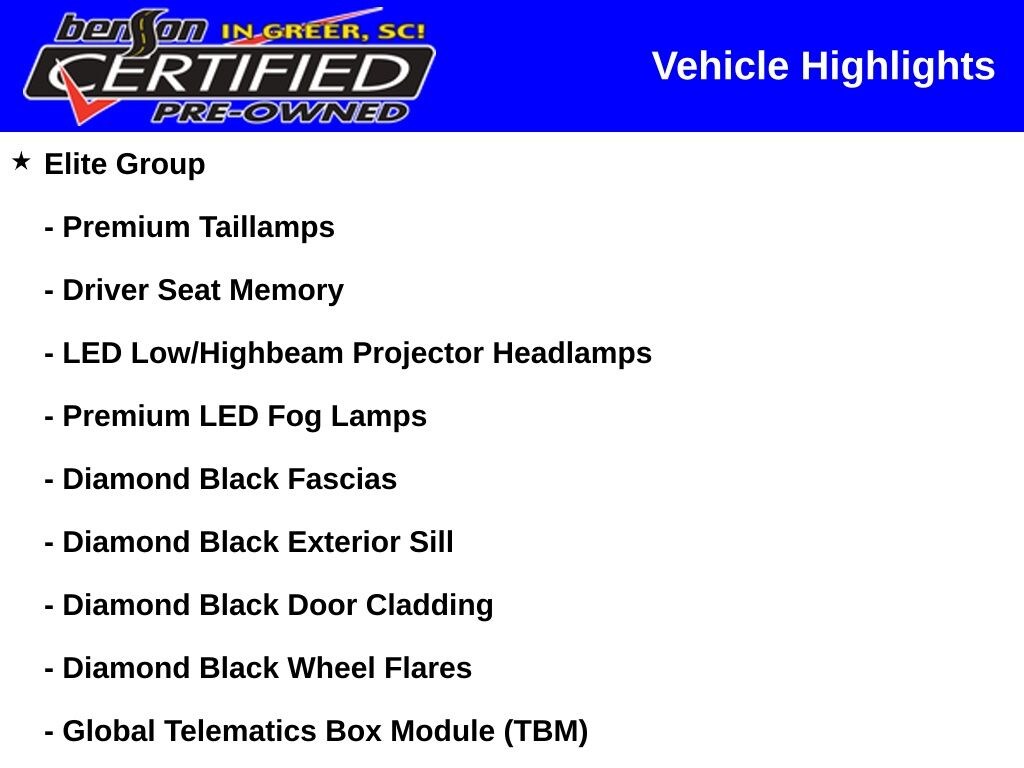 benson IN GREER, SC!
CERTIFIED
PRE-OWNED

Vehicle Highlights

★ Elite Group

- Premium Taillamps

- Driver Seat Memory

- LED Low/Highbeam Projector Headlamps

- Premium LED Fog Lamps

- Diamond Black Fascias

- Diamond Black Exterior Sill

- Diamond Black Door Cladding

- Diamond Black Wheel Flares

- Global Telematics Box Module (TBM)